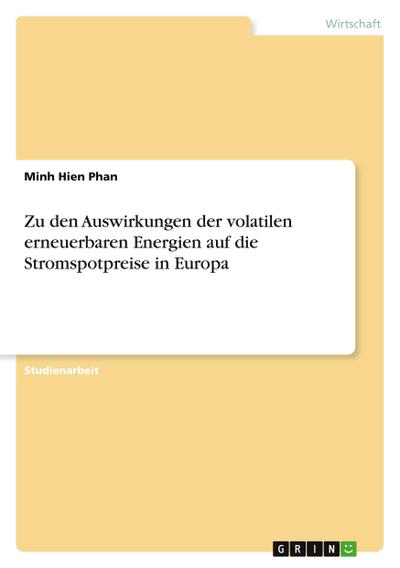 Wirtschaft

Minh Hien Phan

Zu den Auswirkungen der volatilen erneuerbaren Energien auf die Stromspotpreise in Europa

Studienarbeit

GRIN